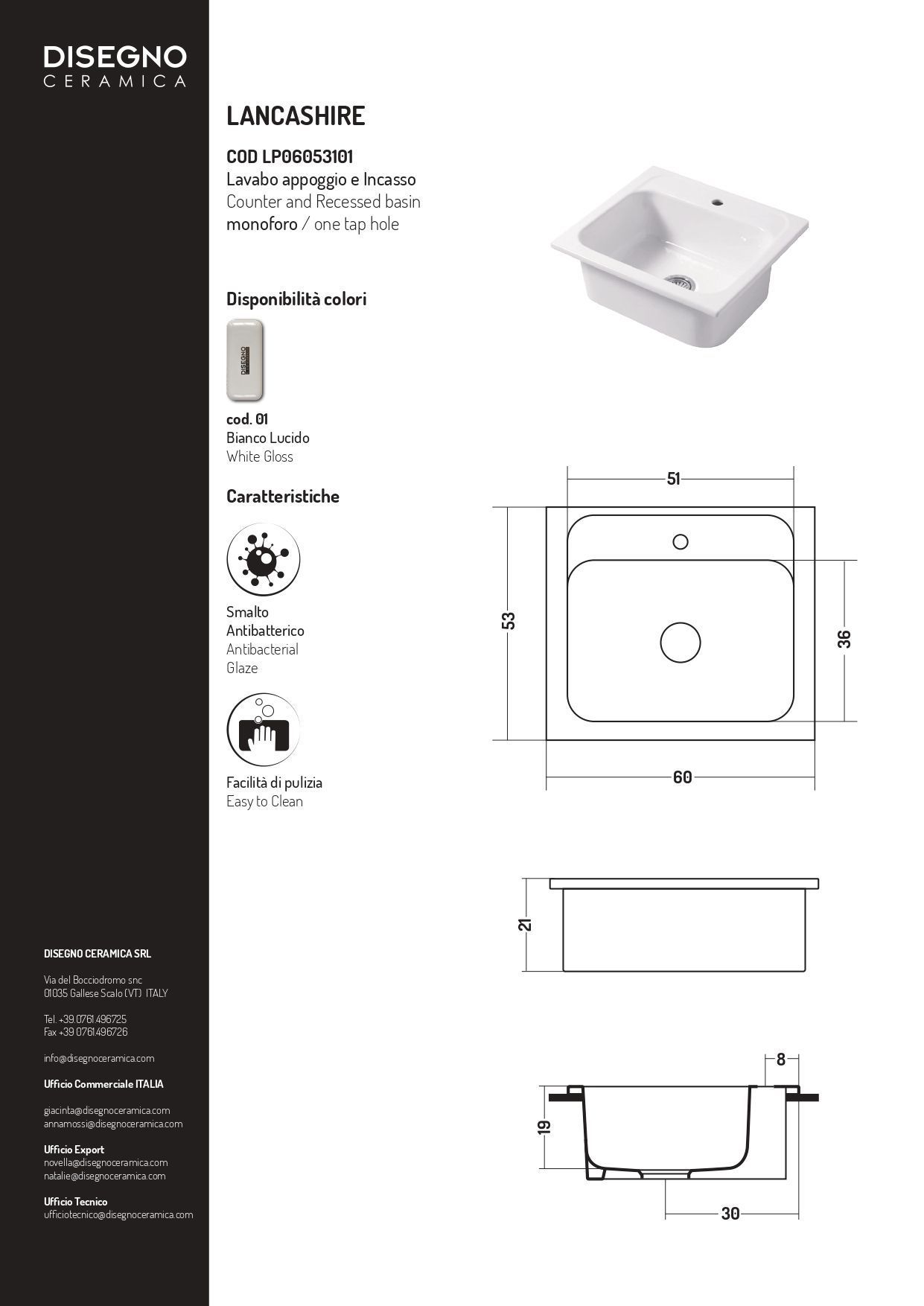 DISEGNO
CERAMICA

LANCASHIRE

COD LP06053101
Lavabo appoggio e Incasso
Counter and Recessed basin
monoforo / one tap hole

Disponibilità colori

DISEGNO

cod. 01
Bianco Lucido
White Gloss

Caratteristiche

Smalto
Antibatterico
Antibacterial
Glaze

Facilità di pulizia
Easy to Clean

51

53

36

60

21

8

19

30

DISEGNO CERAMICA SRL

Via del Bocciodromo snc
01035 Gallese Scalo (VT) ITALY

Tel. +39.0761.496725
Fax +39 0761.496726

info@disegnoceramica.com

Ufficio Commerciale ITALIA

giacinta@disegnoceramica.com
annamossi@disegnoceramica.com

Ufficio Export
novella@disegnoceramica.com
natalie@disegnoceramica.com

Ufficio Tecnico
ufficiotecnico@disegnoceramica.com